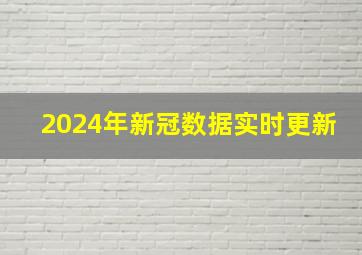 2024年新冠数据实时更新